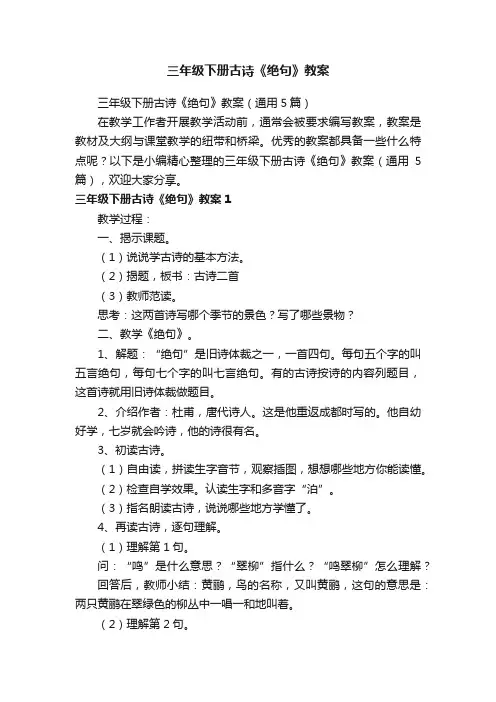 三年级下册古诗《绝句》教案

三年级下册古诗《绝句》教案（通用5篇）

在教学工作者开展教学活动前，通常会被要求编写教案，教案是教材及大纲与课堂教学的纽带和桥梁。优秀的教案都具备一些什么特点呢？以下是小编精心整理的三年级下册古诗《绝句》教案（通用 5篇），欢迎大家分享。

三年级下册古诗《绝句》教案1

教学过程：

一、揭示课题。

（1）说说学古诗的基本方法。

（2）揭题，板书：古诗二首

（3）教师范读。

思考：这两首诗写哪个季节的景色？写了哪些景物？

二、教学《绝句》。

1、解题：“绝句”是旧诗体裁之一，一首四句。每句五个字的叫五言绝句，每句七个字的叫七言绝句。有的古诗按诗的内容列题目，这首诗就用旧诗体裁做题目。

2、介绍作者：杜甫，唐代诗人。这是他重返成都时写的。他自幼好学，七岁就会吟诗，他的诗很有名。

3、初读古诗。

（1）自由读，拼读生字音节，观察插图，想想哪些地方你能读懂。

（2）检查自学效果。认读生字和多音字“泊”。

（3）指名朗读古诗，说说哪些地方学懂了。

4、再读古诗，逐句理解。

（1）理解第1句。

问：“鸣”是什么意思？“翠柳”指什么？“鸣翠柳”怎么理解？

回答后，教师小结：黄鹂，鸟的名称，又叫黄鹂，这句的意思是：两只黄鹂在翠绿色的柳丛中一唱一和地叫着。

（2）理解第2句。